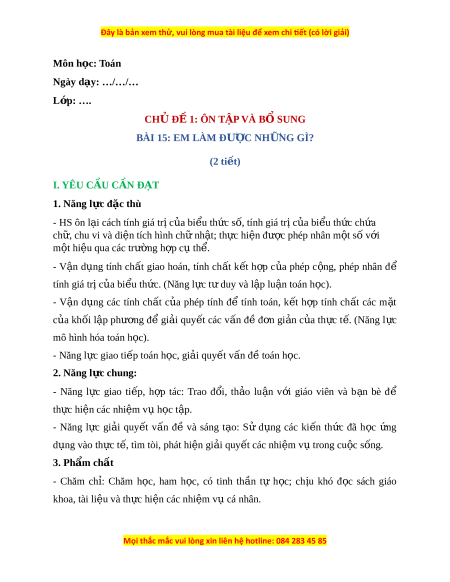 Đây là bản xem thử, vui lòng mua tài liệu để xem chi tiết (có lời giải)

Môn học: Toán

Ngày dạy: …/…/…

Lớp: ….

CHỦ ĐỀ 1: ÔN TẬP VÀ BỔ SUNG

BÀI 15: EM LÀM ĐƯỢC NHỮNG GÌ?

(2 tiết)

I. YÊU CẦU CẦN ĐẠT

1. Năng lực đặc thù

- HS ôn lại cách tính giá trị của biểu thức số, tính giá trị của biểu thức chứa chữ, chu vi và diện tích hình chữ nhật; thực hiện được phép nhân một số với một hiệu qua các trường hợp cụ thể.

- Vận dụng tính chất giao hoán, tính chất kết hợp của phép cộng, phép nhân để tính giá trị của biểu thức. (Năng lực tư duy và lập luận toán học).

- Vận dụng các tính chất của phép tính để tính toán, kết hợp tính chất các mặt của khối lập phương để giải quyết các vấn đề đơn giản của thực tế. (Năng lực mô hình hóa toán học).

- Năng lực giao tiếp toán học, giải quyết vấn đề toán học.

2. Năng lực chung:

- Năng lực giao tiếp, hợp tác: Trao đổi, thảo luận với giáo viên và bạn bè để thực hiện các nhiệm vụ học tập.

- Năng lực giải quyết vấn đề và sáng tạo: Sử dụng các kiến thức đã học ứng dụng vào thực tế, tìm tòi, phát hiện giải quyết các nhiệm vụ trong cuộc sống.

3. Phẩm chất

- Chăm chỉ: Chăm học, ham học, có tinh thần tự học; chịu khó đọc sách giáo khoa, tài liệu và thực hiện các nhiệm vụ cá nhân.

Mọi thắc mắc vui lòng xin liên hệ hotline: 084 283 45 85